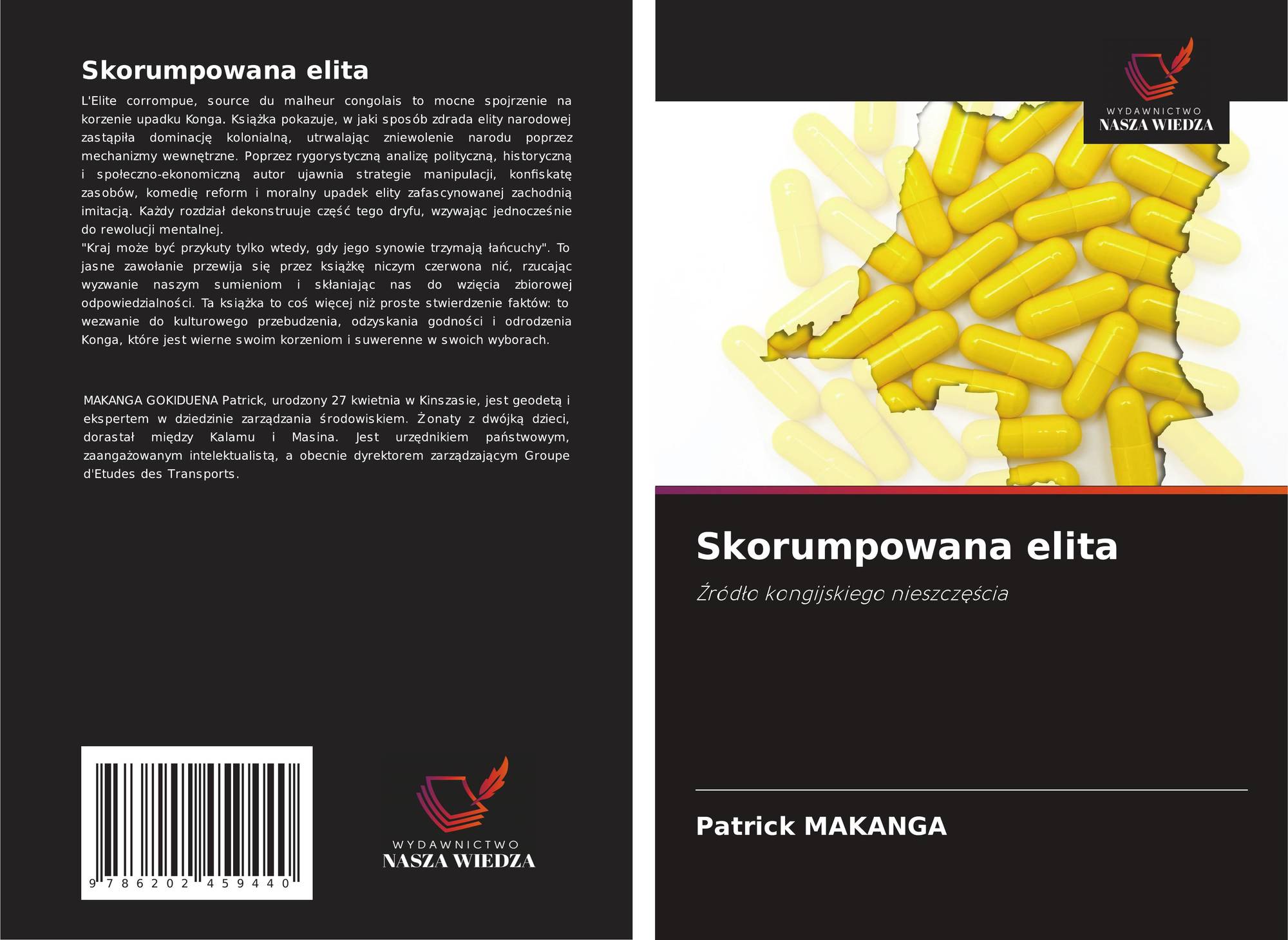 Skorumpowana elita

L'Elite corrompue, source du malheur congolais to mocne spojrzenie na korzenie upadku Konga. Książka pokazuje, w jaki sposób zdrada elity narodowej zastąpiła dominację kolonialną, utrwalając zniewolenie narodu poprzez mechanizmy wewnętrzne. Poprzez rygorystyczną analizę polityczną, historyczną i społeczno-ekonomiczną autor ujawnia strategie manipulacji, konfiskatę zasobów, komedię reform i moralny upadek elity zafascynowanej zachodnią imitacją. Każdy rozdział dekonstruuje część tego dryfu, wzywając jednocześnie do rewolucji mentalnej.
"Kraj może być przykuty tylko wtedy, gdy jego synowie trzymają łańcuchy". To jasne zawołanie przewija się przez książkę niczym czerwona nić, rzucając wyzwanie naszym sumieniom i skłaniając nas do wzięcia zbiorowej odpowiedzialności. Ta książka to coś więcej niż proste stwierdzenie faktów: to wezwanie do kulturowego przebudzenia, odzyskania godności i odrodzenia Konga, które jest wierne swoim korzeniom i suwerenne w swoich wyborach.

MAKANGA GOKIDUENA Patrick, urodzony 27 kwietnia w Kinszasie, jest geodetą i ekspertem w dziedzinie zarządzania środowiskiem. Żonaty z dwójką dzieci, dorastał między Kalamu i Masina. Jest urzędnikiem państwowym, zaangażowanym intelektualistą, a obecnie dyrektorem zarządzającym Groupe d'Etudes des Transports.

9 786202 459440

WYDAWNICTWO
NASZA WIEDZA

WYDAWNICTWO
NASZA WIEDZA

Skorumpowana elita

Źródło kongijskiego nieszczęścia

Patrick MAKANGA